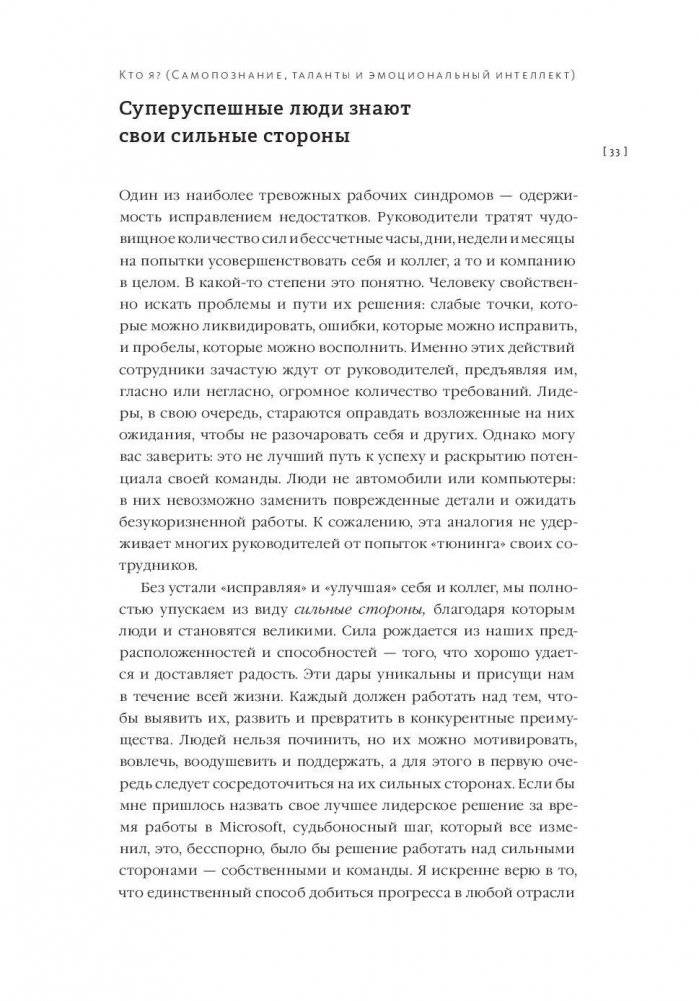 Кто я? (Самопознание, таланты и эмоциональный интеллект)

Суперуспешные люди знают свои сильные стороны

[ 33 ]

Один из наиболее тревожных рабочих синдромов — одержимость исправлением недостатков. Руководители тратят чудовищное количество сил и бессчетные часы, дни, недели и месяцы на попытки усовершенствовать себя и коллег, а то и компанию в целом. В какой-то степени это понятно. Человеку свойственно искать проблемы и пути их решения: слабые точки, которые можно ликвидировать, ошибки, которые можно исправить, и пробелы, которые можно восполнить. Именно этих действий сотрудники зачастую ждут от руководителей, предъявляя им, гласно или негласно, огромное количество требований. Лидеры, в свою очередь, стараются оправдать возложенные на них ожидания, чтобы не разочаровать себя и других. Однако могу вас заверить: это не лучший путь к успеху и раскрытию потенциала своей команды. Люди не автомобили или компьютеры: в них невозможно заменить поврежденные детали и ожидать безукоризненной работы. К сожалению, эта аналогия не удерживает многих руководителей от попыток «тюнинга» своих сотрудников.

Без устали «исправляя» и «улучшая» себя и коллег, мы полностью упускаем из виду сильные стороны, благодаря которым люди и становятся великими. Сила рождается из наших предрасположенностей и способностей — того, что хорошо удается и доставляет радость. Эти дары уникальны и присущи нам в течение всей жизни. Каждый должен работать над тем, чтобы выявить их, развить и превратить в конкурентные преимущества. Людей нельзя починить, но их можно мотивировать, вовлечь, воодушевить и поддержать, а для этого в первую очередь следует сосредоточиться на их сильных сторонах. Если бы мне пришлось назвать свое лучшее лидерское решение за время работы в Microsoft, судьбоносный шаг, который все изменил, это, бесспорно, было бы решение работать над сильными сторонами — собственными и команды. Я искренне верю в то, что единственный способ добиться прогресса в любой отрасли